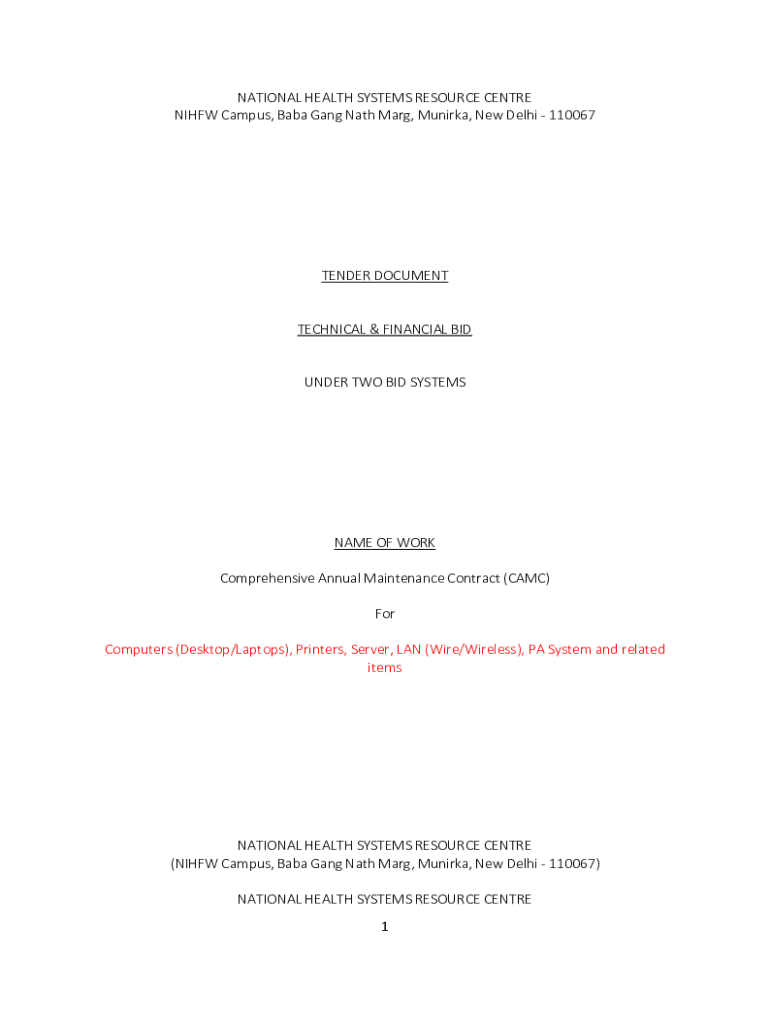 NATIONAL HEALTH SYSTEMS RESOURCE CENTRE
NIHFW Campus, Baba Gang Nath Marg, Munirka, New Delhi - 110067

TENDER DOCUMENT

TECHNICAL & FINANCIAL BID

UNDER TWO BID SYSTEMS

NAME OF WORK

Comprehensive Annual Maintenance Contract (CAMC)

For

Computers (Desktop/Laptops), Printers, Server, LAN (Wire/Wireless), PA System and related items

NATIONAL HEALTH SYSTEMS RESOURCE CENTRE
(NIHFW Campus, Baba Gang Nath Marg, Munirka, New Delhi - 110067)

NATIONAL HEALTH SYSTEMS RESOURCE CENTRE

1